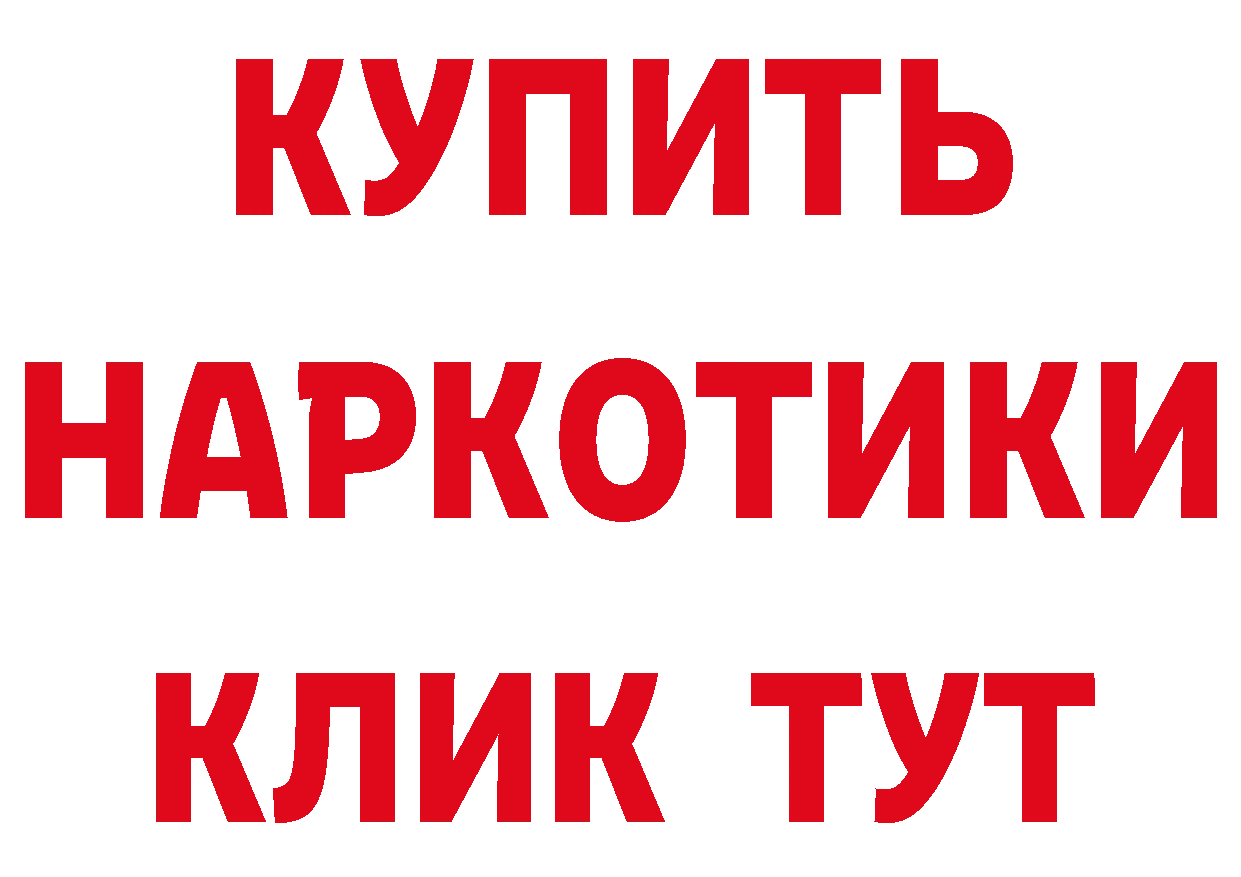 КУПИТЬ
НАРКОТИКИ
КЛИК ТУТ